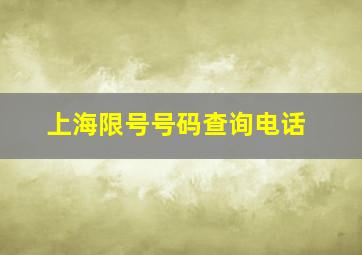 上海限号号码查询电话